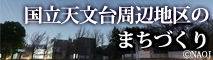 国立天文台周辺地区の
まちづくり
©NAOJ